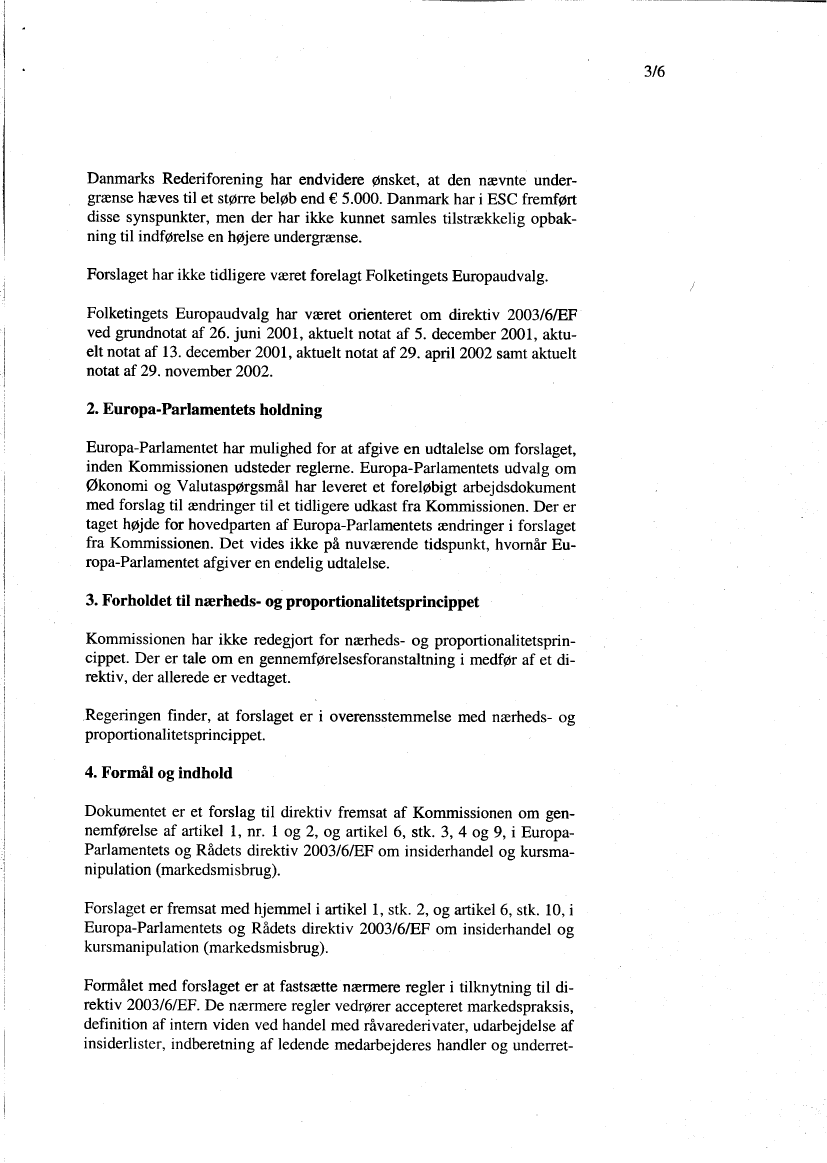 3/6

Danmarks Rederiforening har endvidere ønsket, at den nævnte undergrænse hæves til et større beløb end € 5.000. Danmark har i ESC fremført disse synspunkter, men der har ikke kunnet samles tilstrækkelig opbakning til indførelse en højere undergrænse.

Forslaget har ikke tidligere været forelagt Folketingets Europaudvalg.

Folketingets Europaudvalg har været orienteret om direktiv 2003/6/EF ved grundnotat af 26. juni 2001, aktuelt notat af 5. december 2001, aktuelt notat af 13. december 2001, aktuelt notat af 29. april 2002 samt aktuelt notat af 29. november 2002.

2. Europa-Parlamentets holdning

Europa-Parlamentet har mulighed for at afgive en udtalelse om forslaget, inden Kommissionen udsteder reglerne. Europa-Parlamentets udvalg om Økonomi og Valutaspørgsmål har leveret et foreløbigt arbejdsdokument med forslag til ændringer til et tidligere udkast fra Kommissionen. Der er taget højde for hovedparten af Europa-Parlamentets ændringer i forslaget fra Kommissionen. Det vides ikke på nuværende tidspunkt, hvornår Europa-Parlamentet afgiver en endelig udtalelse.

3. Forholdet til nærheds- og proportionalitetsprincippet

Kommissionen har ikke redegjort for nærheds- og proportionalitetsprincippet. Der er tale om en gennemførelsesforanstaltning i medfør af et direktiv, der allerede er vedtaget.

Regeringen finder, at forslaget er i overensstemmelse med nærheds- og proportionalitetsprincippet.

4. Formål og indhold

Dokumentet er et forslag til direktiv fremsat af Kommissionen om gennemførelse af artikel 1, nr. 1 og 2, og artikel 6, stk. 3, 4 og 9, i Europa-Parlamentets og Rådets direktiv 2003/6/EF om insiderhandel og kursmanipulation (markedsmisbrug).

Forslaget er fremsat med hjemmel i artikel 1, stk. 2, og artikel 6, stk. 10, i Europa-Parlamentets og Rådets direktiv 2003/6/EF om insiderhandel og kursmanipulation (markedsmisbrug).

Formålet med forslaget er at fastsætte nærmere regler i tilknytning til direktiv 2003/6/EF. De nærmere regler vedrører accepteret markedspraksis, definition af intern viden ved handel med råvarederivater, udarbejdelse af insiderlister, indberetning af ledende medarbejderes handler og underret-